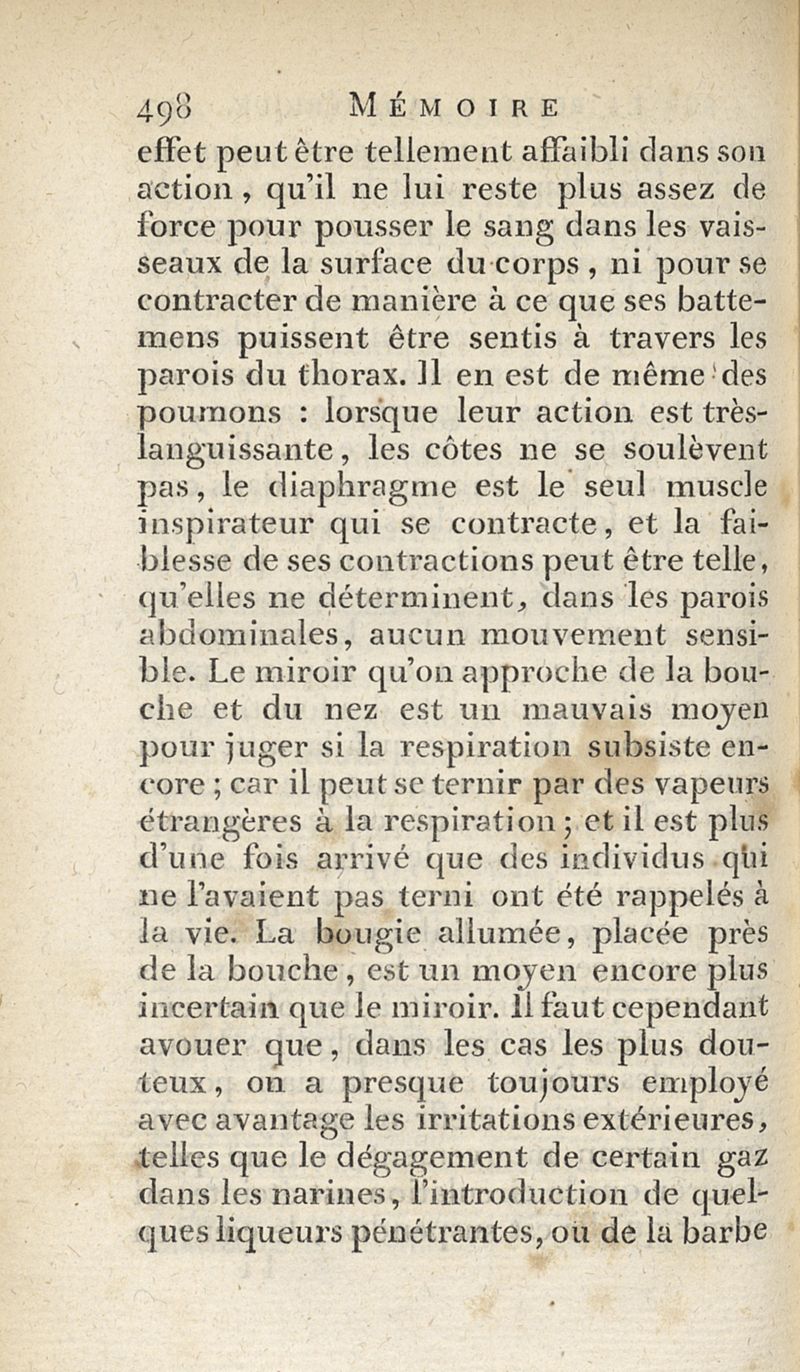 498 MÉMOIRE

effet peut être tellement affaibli dans son action, qu'il ne lui reste plus assez de force pour pousser le sang dans les vaisseaux de la surface du corps, ni pour se contracter de manière à ce que ses battemens puissent être sentis à travers les parois du thorax. Il en est de même des poumons : lorsque leur action est très-languissante, les côtes ne se soulèvent pas, le diaphragme est le seul muscle inspirateur qui se contracte, et la faiblesse de ses contractions peut être telle, qu'elles ne déterminent, dans les parois abdominales, aucun mouvement sensible. Le miroir qu'on approche de la bouche et du nez est un mauvais moyen pour juger si la respiration subsiste encore ; car il peut se ternir par des vapeurs étrangères à la respiration ; et il est plus d'une fois arrivé que des individus qui ne l'avaient pas terni ont été rappelés à la vie. La bougie allumée, placée près de la bouche, est un moyen encore plus incertain que le miroir. Il faut cependant avouer que, dans les cas les plus douteux, on a presque toujours employé avec avantage les irritations extérieures, telles que le dégagement de certain gaz dans les narines, l'introduction de quelques liqueurs pénétrantes, ou de la barbe